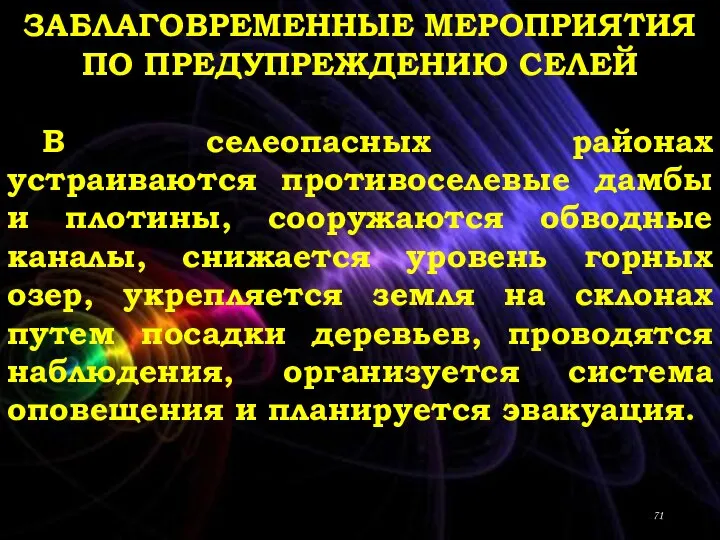 ЗАБЛАГОВРЕМЕННЫЕ МЕРОПРИЯТИЯ ПО ПРЕДУПРЕЖДЕНИЮ СЕЛЕЙ

В селеопасных районах устраиваются противоселевые дамбы и плотины, сооружаются обводные каналы, снижается уровень горных озер, укрепляется земля на склонах путем посадки деревьев, проводятся наблюдения, организуется система оповещения и планируется эвакуация.

71